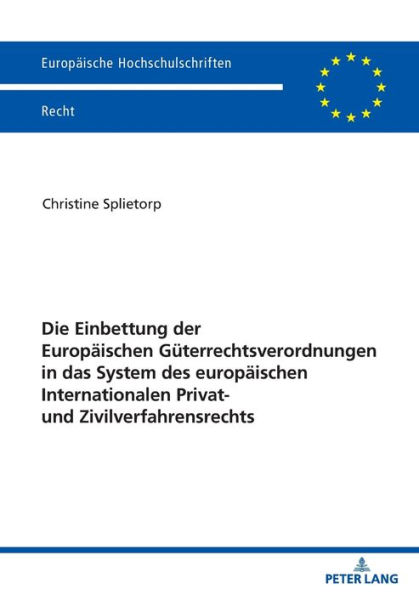 Europäische Hochschulschriften

Recht

Christine Splietorp

Die Einbettung der Europäischen Güterrechtsverordnungen in das System des europäischen Internationalen Privat- und Zivilverfahrensrechts

PETER LANG